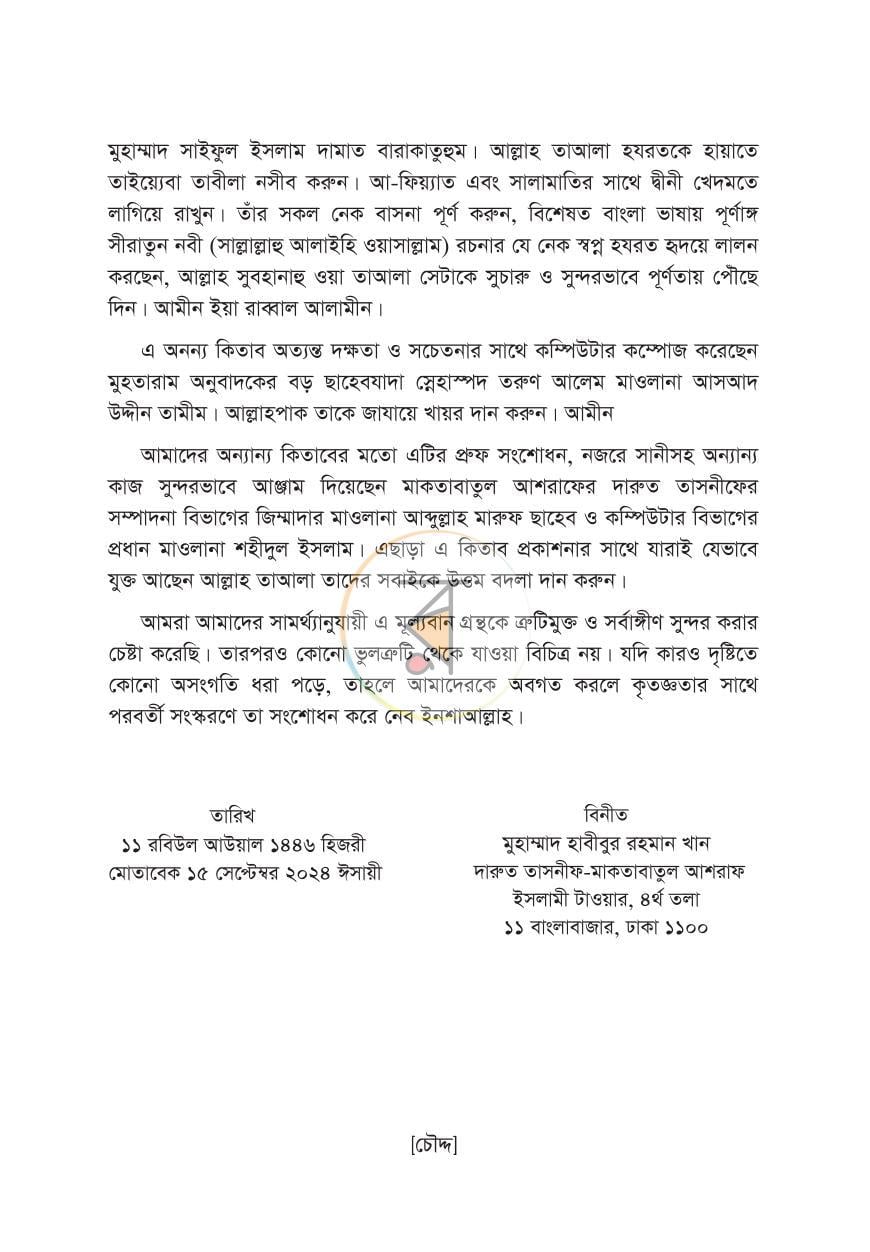 মুহাম্মাদ সাইফুল ইসলাম দামাত বারাকাতুহুম। আল্লাহ তাআলা হযরতকে হায়াতে তাইয়্যেবা তাবীলা নসীব করুন। আ-ফিয়্যাত এবং সালামাতির সাথে দ্বীনী খেদমতে লাগিয়ে রাখুন। তাঁর সকল নেক বাসনা পূর্ণ করুন, বিশেষত বাংলা ভাষায় পূর্ণাঙ্গ সীরাতুন নবী (সাল্লাল্লাহু আলাইহি ওয়াসাল্লাম) রচনার যে নেক স্বপ্ন হযরত হৃদয়ে লালন করছেন, আল্লাহ সুবহানাহু ওয়া তাআলা সেটাকে সুচারু ও সুন্দরভাবে পূর্ণতায় পৌছে দিন। আমীন ইয়া রাব্বাল আলামীন।

এ অনন্য কিতাব অত্যন্ত দক্ষতা ও সচেতনার সাথে কম্পিউটার কম্পোজ করেছেন মুহতারাম অনুবাদকের বড় ছাহেবযাদা স্নেহাস্পদ তরুণ আলেম মাওলানা আসআদ উদ্দীন তামীম। আল্লাহপাক তাকে জাযায়ে খায়র দান করুন। আমীন

আমাদের অন্যান্য কিতাবের মতো এটির প্রুফ সংশোধন, নজরে সানীসহ অন্যান্য কাজ সুন্দরভাবে আঞ্জাম দিয়েছেন মাকতাবাতুল আশরাফের দারুত তাসনীফের সম্পাদনা বিভাগের জিম্মাদার মাওলানা আব্দুল্লাহ মারুফ ছাহেব ও কম্পিউটার বিভাগের প্রধান মাওলানা শহীদুল ইসলাম। এছাড়া এ কিতাব প্রকাশনার সাথে যারাই যেভাবে যুক্ত আছেন আল্লাহ তাআলা তাদের সবাইকে উত্তম বদলা দান করুন।

আমরা আমাদের সামর্থ্যানুযায়ী এ মূল্যবান গ্রন্থকে ত্রুটিমুক্ত ও সর্বাঙ্গীণ সুন্দর করার চেষ্টা করেছি। তারপরও কোনো ভুলত্রুটি থেকে যাওয়া বিচিত্র নয়। যদি কারও দৃষ্টিতে কোনো অসংগতি ধরা পড়ে, তাহলে আমাদেরকে অবগত করলে কৃতজ্ঞতার সাথে পরবর্তী সংস্করণে তা সংশোধন করে নেব ইনশাআল্লাহ।

তারিখ
১১ রবিউল আউয়াল ১৪৪৬ হিজরী
মোতাবেক ১৫ সেপ্টেম্বর ২০২৪ ঈসায়ী

বিনীত
মুহাম্মাদ হাবীবুর রহমান খান
দারুত তাসনীফ-মাকতাবাতুল আশরাফ
ইসলামী টাওয়ার, ৪র্থ তলা
১১ বাংলাবাজার, ঢাকা ১১০০

[চৌদ্দ]